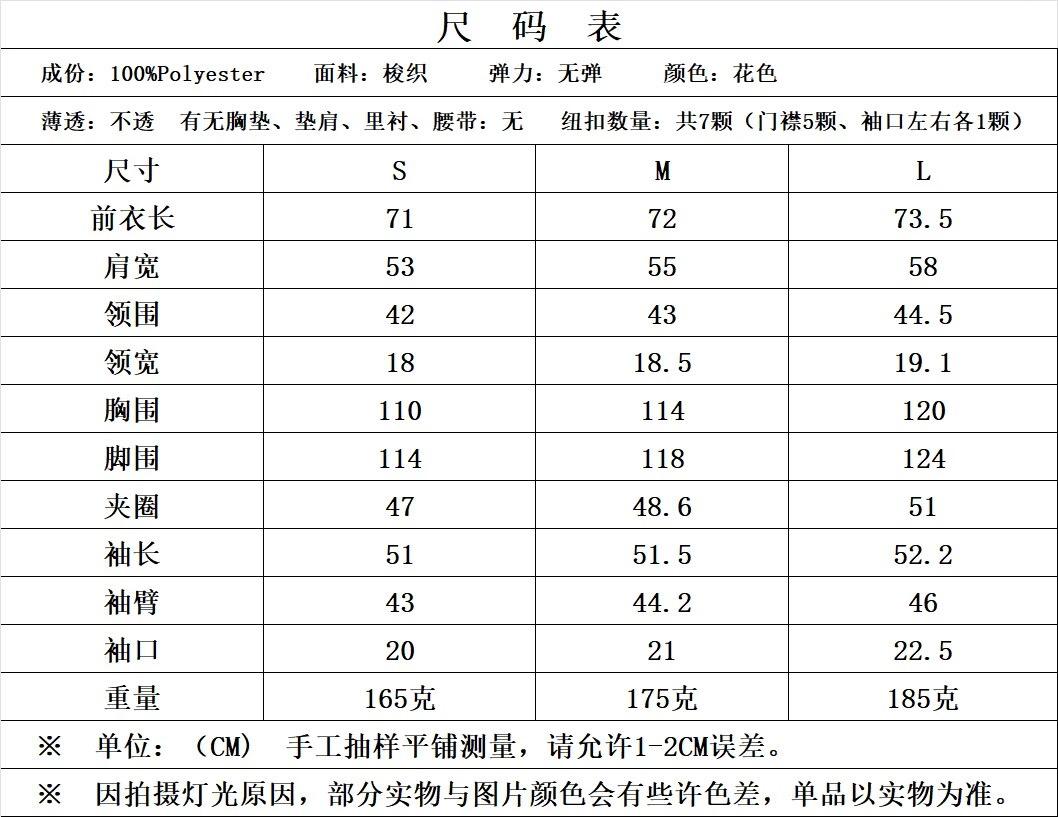 尺 码 表

成份：100%Polyester 面料：梭织 弹力：无弹 颜色：花色

薄透：不透 有无胸垫、垫肩、里衬、腰带：无 纽扣数量：共7颗（门襟5颗、袖口左右各1颗）

| 尺寸 | S | M | L |
|---|---|---|---|
| 前衣长 | 71 | 72 | 73.5 |
| 肩宽 | 53 | 55 | 58 |
| 领围 | 42 | 43 | 44.5 |
| 领宽 | 18 | 18.5 | 19.1 |
| 胸围 | 110 | 114 | 120 |
| 脚围 | 114 | 118 | 124 |
| 夹圈 | 47 | 48.6 | 51 |
| 袖长 | 51 | 51.5 | 52.2 |
| 袖臂 | 43 | 44.2 | 46 |
| 袖口 | 20 | 21 | 22.5 |
| 重量 | 165克 | 175克 | 185克 |

※ 单位：（CM） 手工抽样平铺测量，请允许1-2CM误差。

※ 因拍摄灯光原因，部分实物与图片颜色会有些许色差，单品以实物为准。